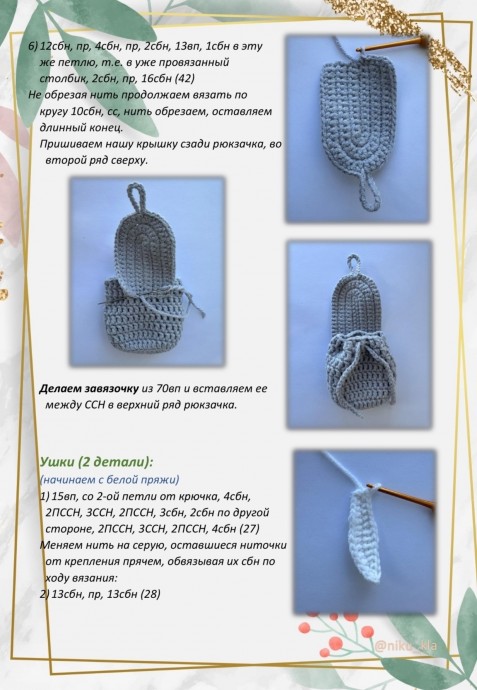 6) 12сбн, пр, 4сбн, пр, 2сбн, 13вп, 1сбн в эту же петлю, т.е. в уже провязанный столбик, 2сбн, пр, 16сбн (42)

Не обрезая нить продолжаем вязать по кругу 10сбн, сс, нить обрезаем, оставляем длинный конец.

Пришиваем нашу крышку сзади рюкзачка, во второй ряд сверху.

Делаем завязочку из 70вп и вставляем ее между ССН в верхний ряд рюкзачка.

Ушки (2 детали):

(начинаем с белой пряжи)

1) 15вп, со 2-ой петли от крючка, 4сбн, 2ПССН, 3ССН, 2ПССН, 3сбн, 2сбн по другой стороне, 2ПССН, 3ССН, 2ПССН, 4сбн (27)

Меняем нить на серую, оставшиеся ниточки от крепления прячем, обвязывая их сбн по ходу вязания:

2) 13сбн, пр, 13сбн (28)

@niku_kla